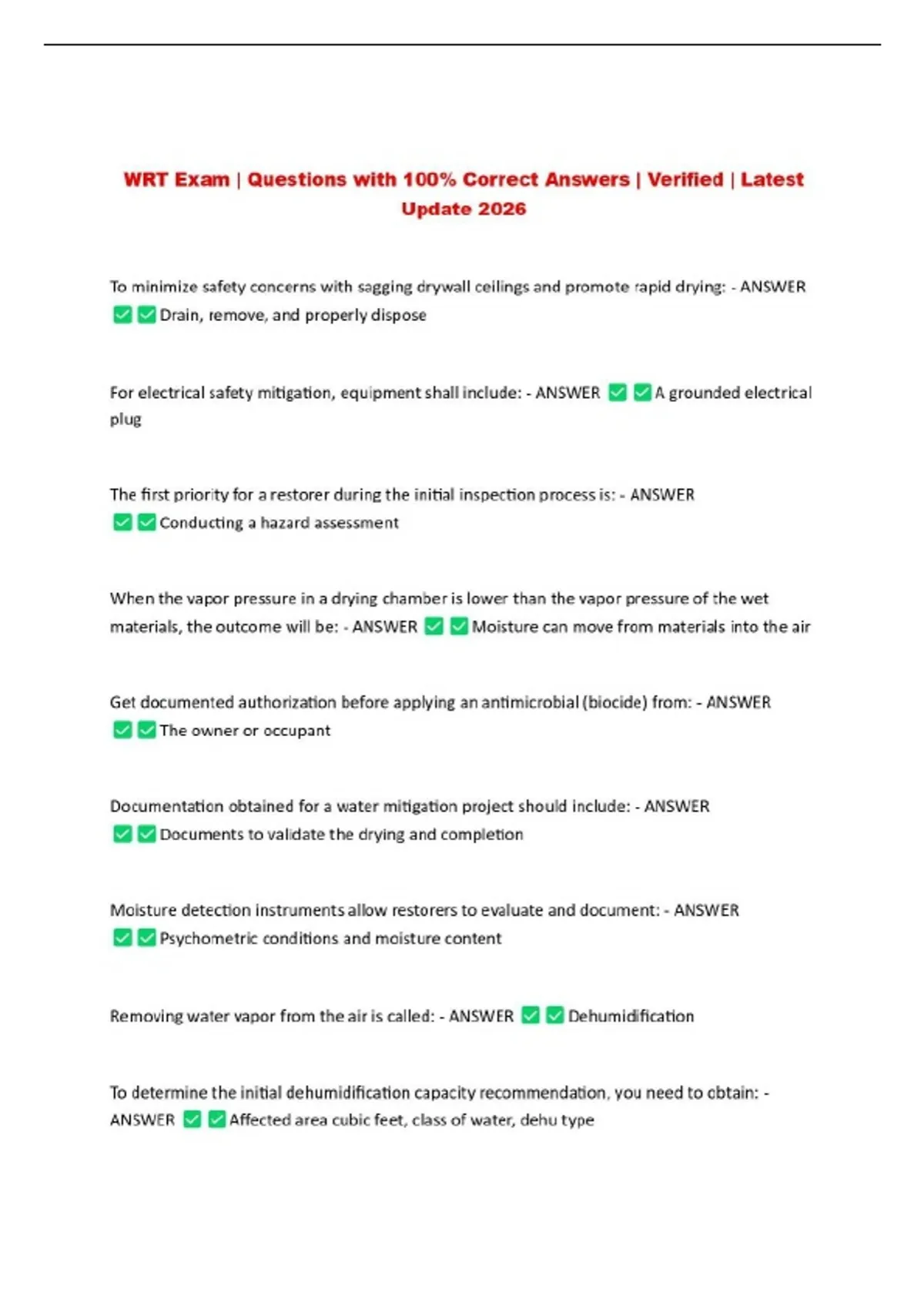 WRT Exam | Questions with 100% Correct Answers | Verified | Latest Update 2026

To minimize safety concerns with sagging drywall ceilings and promote rapid drying: - ANSWER ✅✅Drain, remove, and properly dispose

For electrical safety mitigation, equipment shall include: - ANSWER ✅✅A grounded electrical plug

The first priority for a restorer during the initial inspection process is: - ANSWER ✅✅Conducting a hazard assessment

When the vapor pressure in a drying chamber is lower than the vapor pressure of the wet materials, the outcome will be: - ANSWER ✅✅Moisture can move from materials into the air

Get documented authorization before applying an antimicrobial (biocide) from: - ANSWER ✅✅The owner or occupant

Documentation obtained for a water mitigation project should include: - ANSWER ✅✅Documents to validate the drying and completion

Moisture detection instruments allow restorers to evaluate and document: - ANSWER ✅✅Psychometric conditions and moisture content

Removing water vapor from the air is called: - ANSWER ✅✅Dehumidification

To determine the initial dehumidification capacity recommendation, you need to obtain: - ANSWER ✅✅Affected area cubic feet, class of water, dehu type